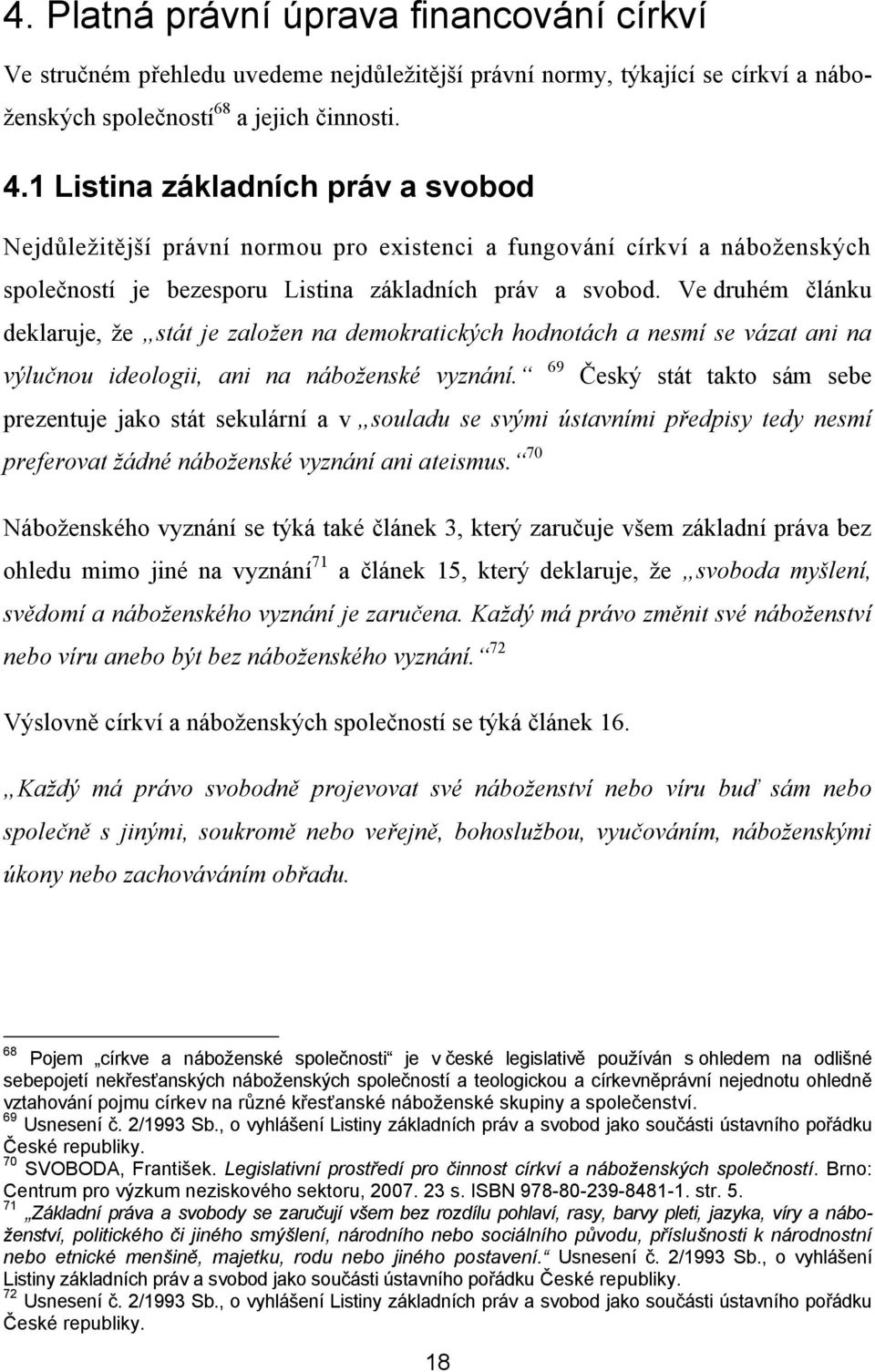 4. Platná právní úprava financování církví

Ve stručném přehledu uvedeme nejdůležitější právní normy, týkající se církví a náboženských společností$^{68}$ a jejich činnosti.

4.1 Listina základních práv a svobod

Nejdůležitější právní normou pro existenci a fungování církví a náboženských společností je bezesporu Listina základních práv a svobod. Ve druhém článku deklaruje, že „stát je založen na demokratických hodnotách a nesmí se vázat ani na výlučnou ideologii, ani na náboženské vyznání.“ $^{69}$ Český stát takto sám sebe prezentuje jako stát sekulární a v „souladu se svými ústavními předpisy tedy nesmí preferovat žádné náboženské vyznání ani ateismus.“$^{70}$

Náboženského vyznání se týká také článek 3, který zaručuje všem základní práva bez ohledu mimo jiné na vyznání$^{71}$ a článek 15, který deklaruje, že „svoboda myšlení, svědomí a náboženského vyznání je zaručena. Každý má právo změnit své náboženství nebo víru anebo být bez náboženského vyznání.“$^{72}$

Výslovně církví a náboženských společností se týká článek 16.

„Každý má právo svobodně projevovat své náboženství nebo víru buď sám nebo společně s jinými, soukromě nebo veřejně, bohoslužbou, vyučováním, náboženskými úkony nebo zachováváním obřadu.

$^{68}$ Pojem „církve a náboženské společnosti“ je v české legislativě používán s ohledem na odlišné sebepojetí nekřesťanských náboženských společností a teologickou a církevněprávní nejednotu ohledně vztahování pojmu církev na různé křesťanské náboženské skupiny a společenství.
$^{69}$ Usnesení č. 2/1993 Sb., o vyhlášení Listiny základních práv a svobod jako součásti ústavního pořádku České republiky.
$^{70}$ SVOBODA, František. Legislativní prostředí pro činnost církví a náboženských společností. Brno: Centrum pro výzkum neziskového sektoru, 2007. 23 s. ISBN 978-80-239-8481-1. str. 5.
$^{71}$ „Základní práva a svobody se zaručují všem bez rozdílu pohlaví, rasy, barvy pleti, jazyka, víry a náboženství, politického či jiného smýšlení, národního nebo sociálního původu, příslušnosti k národnostní nebo etnické menšině, majetku, rodu nebo jiného postavení.“ Usnesení č. 2/1993 Sb., o vyhlášení Listiny základních práv a svobod jako součásti ústavního pořádku České republiky.
$^{72}$ Usnesení č. 2/1993 Sb., o vyhlášení Listiny základních práv a svobod jako součásti ústavního pořádku České republiky.

18